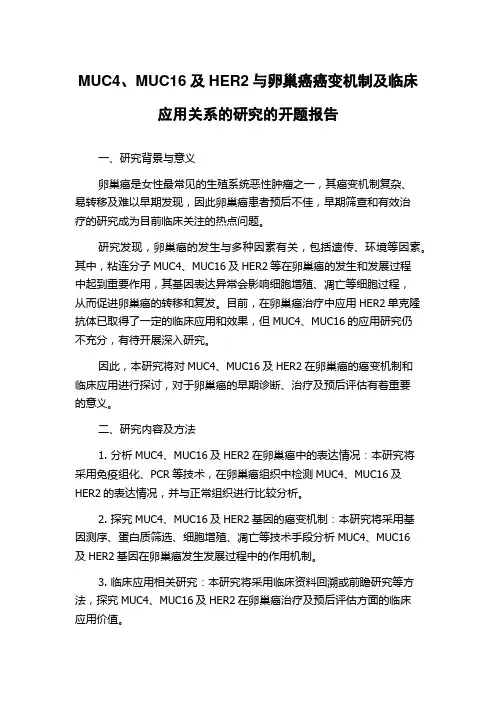 MUC4、MUC16 及 HER2 与卵巢癌癌变机制及临床应用关系的研究的开题报告

一、研究背景与意义

卵巢癌是女性最常见的生殖系统恶性肿瘤之一，其癌变机制复杂、易转移及难以早期发现，因此卵巢癌患者预后不佳，早期筛查和有效治疗的研究成为目前临床关注的热点问题。

研究发现，卵巢癌的发生与多种因素有关，包括遗传、环境等因素。其中，粘连分子 MUC4、MUC16 及 HER2 等在卵巢癌的发生和发展过程中起到重要作用，其基因表达异常会影响细胞增殖、凋亡等细胞过程，从而促进卵巢癌的转移和复发。目前，在卵巢癌治疗中应用 HER2 单克隆抗体已取得了一定的临床应用和效果，但 MUC4、MUC16 的应用研究仍不充分，有待开展深入研究。

因此，本研究将对 MUC4、MUC16 及 HER2 在卵巢癌的癌变机制和临床应用进行探讨，对于卵巢癌的早期诊断、治疗及预后评估有着重要的意义。

二、研究内容及方法

1. 分析 MUC4、MUC16 及 HER2 在卵巢癌中的表达情况：本研究将采用免疫组化、PCR 等技术，在卵巢癌组织中检测 MUC4、MUC16 及 HER2 的表达情况，并与正常组织进行比较分析。

2. 探究 MUC4、MUC16 及 HER2 基因的癌变机制：本研究将采用基因测序、蛋白质筛选、细胞增殖、凋亡等技术手段分析 MUC4、MUC16 及 HER2 基因在卵巢癌发生发展过程中的作用机制。

3. 临床应用相关研究：本研究将采用临床资料回溯或前瞻研究等方法，探究 MUC4、MUC16 及 HER2 在卵巢癌治疗及预后评估方面的临床应用价值。